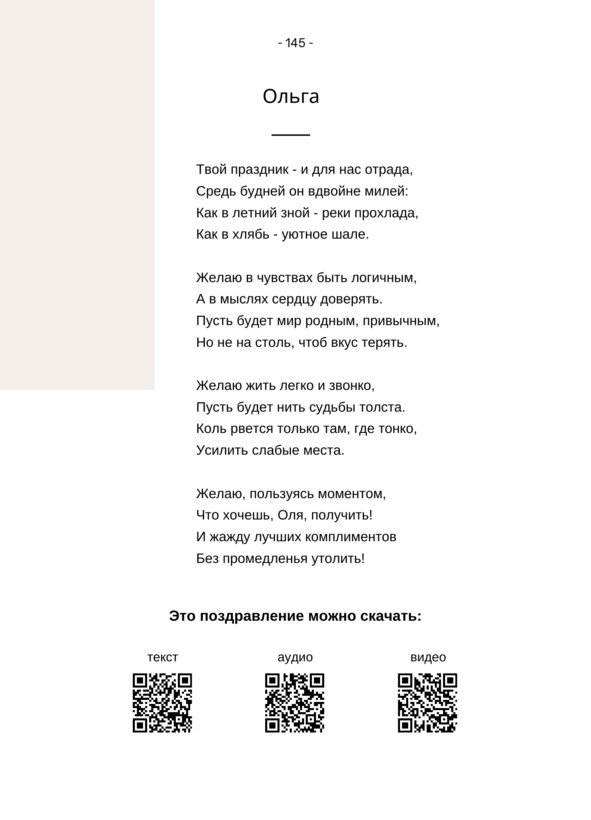 - 145 -

Ольга

Твой праздник - и для нас отрада,
Средь будней он вдвойне милей:
Как в летний зной - реки прохлада,
Как в хлябь - уютное шале.

Желаю в чувствах быть логичным,
А в мыслях сердцу доверять.
Пусть будет мир родным, привычным,
Но не на столь, чтоб вкус терять.

Желаю жить легко и звонко,
Пусть будет нить судьбы толста.
Коль рвется только там, где тонко,
Усилить слабые места.

Желаю, пользуясь моментом,
Что хочешь, Оля, получить!
И жажду лучших комплиментов
Без промедленья утолить!

Это поздравление можно скачать:

текст

аудио

видео